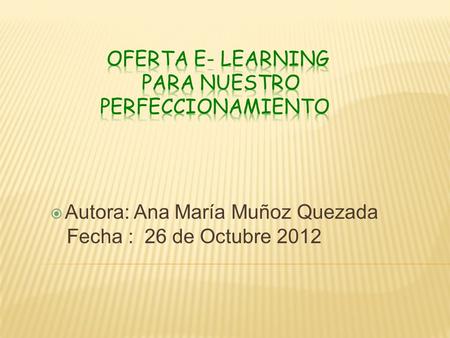 OFERTA E- LEARNING PARA NUESTRO PERFECCIONAMIENTO

Autora: Ana María Muñoz Quezada
Fecha : 26 de Octubre 2012